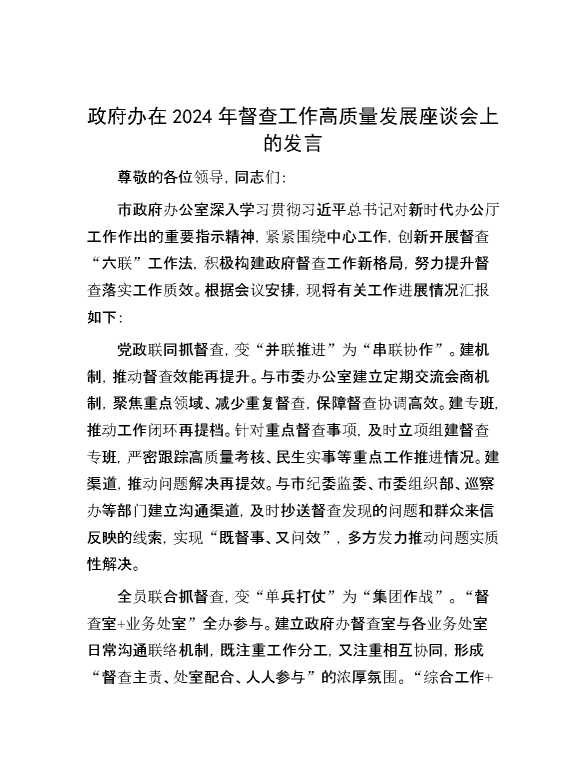 政府办在 2024 年督查工作高质量发展座谈会上的发言

尊敬的各位领导，同志们：

市政府办公室深入学习贯彻习近平总书记对新时代办公厅工作作出的重要指示精神，紧紧围绕中心工作，创新开展督查“六联”工作法，积极构建政府督查工作新格局，努力提升督查落实工作质效。根据会议安排，现将有关工作进展情况汇报如下：

党政联同抓督查，变“并联推进”为“串联协作”。建机制，推动督查效能再提升。与市委办公室建立定期交流会商机制，聚焦重点领域、减少重复督查，保障督查协调高效。建专班，推动工作闭环再提档。针对重点督查事项，及时立项组建督查专班，严密跟踪高质量考核、民生实事等重点工作推进情况。建渠道，推动问题解决再提效。与市纪委监委、市委组织部、巡察办等部门建立沟通渠道，及时抄送督查发现的问题和群众来信反映的线索，实现“既督事、又问效”，多方发力推动问题实质性解决。

全员联合抓督查，变“单兵打仗”为“集团作战”。“督查室+业务处室”全办参与。建立政府办督查室与各业务处室日常沟通联络机制，既注重工作分工，又注重相互协同，形成“督查主责、处室配合、人人参与”的浓厚氛围。“综合工作+